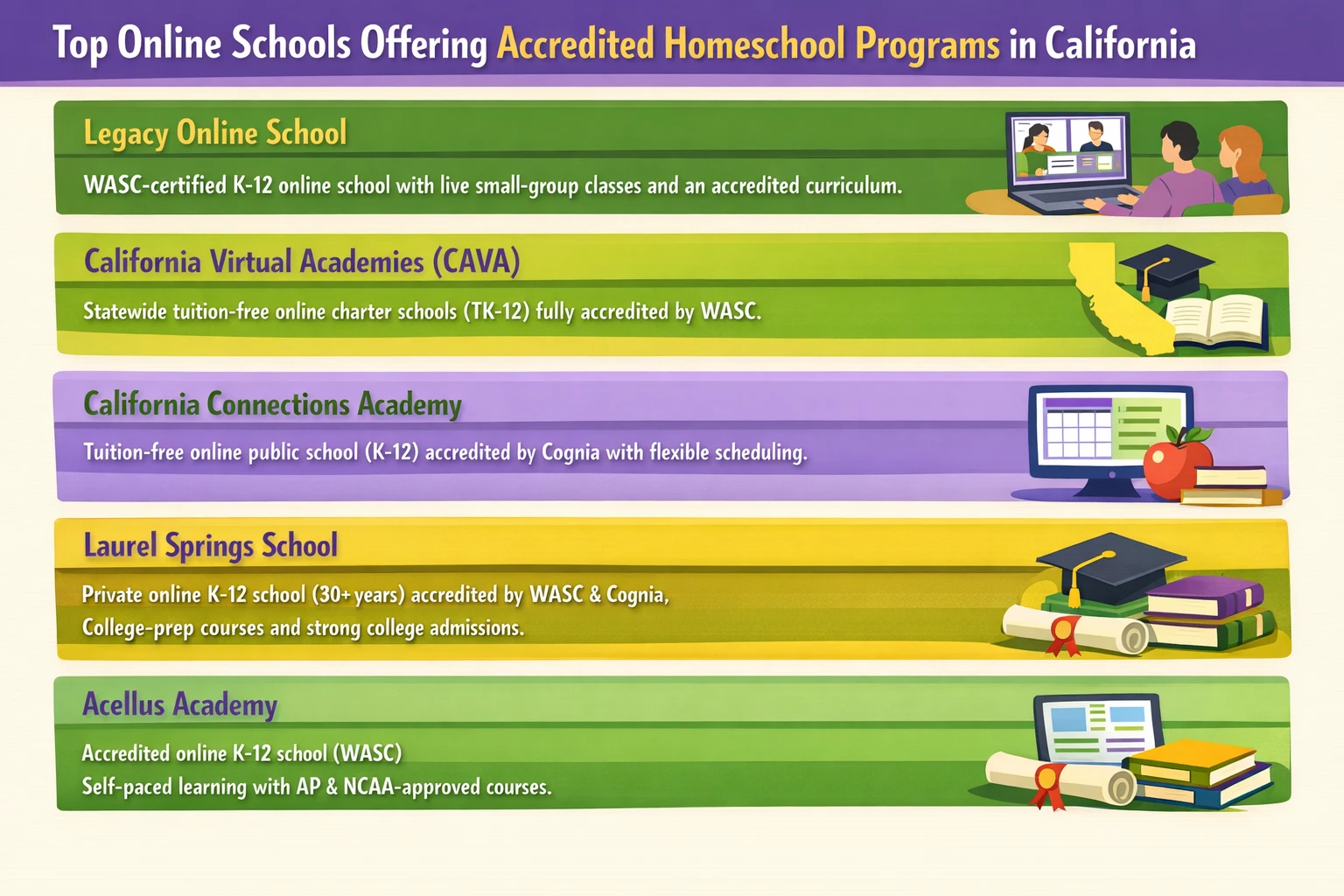 Top Online Schools Offering Accredited Homeschool Programs in California

Legacy Online School

WASC-certified K-12 online school with live small-group classes and an accredited curriculum.

California Virtual Academies (CAVA)

Statewide tuition-free online charter schools (TK-12) fully accredited by WASC.

California Connections Academy

Tuition-free online public school (K-12) accredited by Cognia with flexible scheduling.

Laurel Springs School

Private online K-12 school (30+ years) accredited by WASC & Cognia, College-prep courses and strong college admissions.

Acellus Academy

Accredited online K-12 school (WASC)
Self-paced learning with AP & NCAA-approved courses.